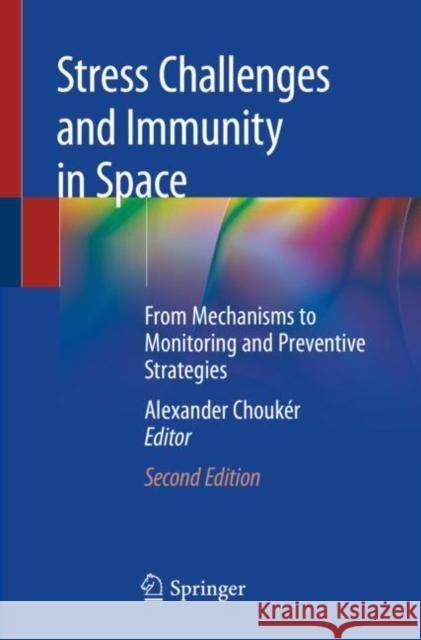 Stress Challenges and Immunity in Space

From Mechanisms to Monitoring and Preventive Strategies

Alexander Choukér
Editor

Second Edition

Springer